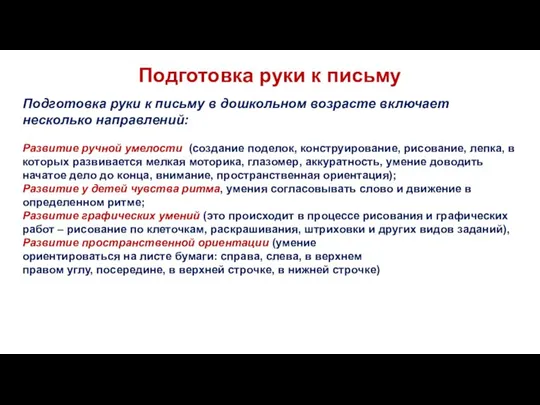 Подготовка руки к письму

Подготовка руки к письму в дошкольном возрасте включает несколько направлений:

Развитие ручной умелости (создание поделок, конструирование, рисование, лепка, в которых развивается мелкая моторика, глазомер, аккуратность, умение доводить начатое дело до конца, внимание, пространственная ориентация);
Развитие у детей чувства ритма, умения согласовывать слово и движение в определенном ритме;
Развитие графических умений (это происходит в процессе рисования и графических работ – рисование по клеточкам, раскрашивания, штриховки и других видов заданий),
Развитие пространственной ориентации (умение ориентироваться на листе бумаги: справа, слева, в верхнем правом углу, посередине, в верхней строчке, в нижней строчке)